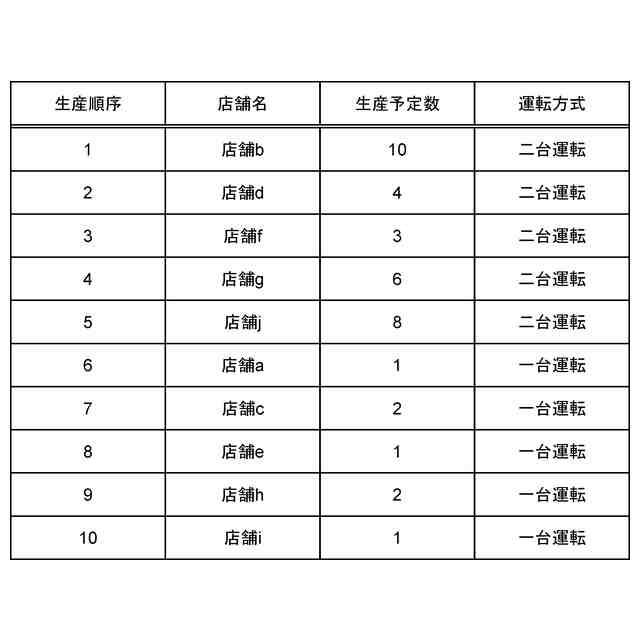 | 生産順序 | 店舗名 | 生産予定数 | 運転方式 |
|---|---|---|---|
| 1 | 店舗b | 10 | 二台運転 |
| 2 | 店舗d | 4 | 二台運転 |
| 3 | 店舗f | 3 | 二台運転 |
| 4 | 店舗g | 6 | 二台運転 |
| 5 | 店舗j | 8 | 二台運転 |
| 6 | 店舗a | 1 | 一台運転 |
| 7 | 店舗c | 2 | 一台運転 |
| 8 | 店舗e | 1 | 一台運転 |
| 9 | 店舗h | 2 | 一台運転 |
| 10 | 店舗i | 1 | 一台運転 |